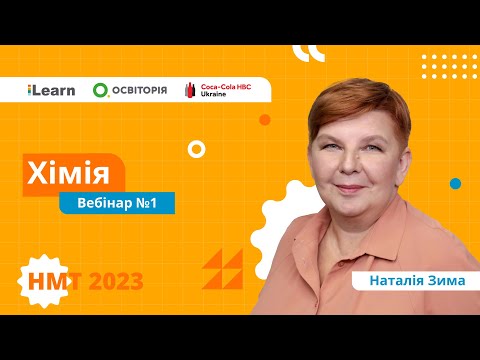 iLearn
ОСВІТОРІЯ
Coca-Cola HBC Ukraine

Хімія
Вебінар №1

НМТ 2023

Наталія Зима